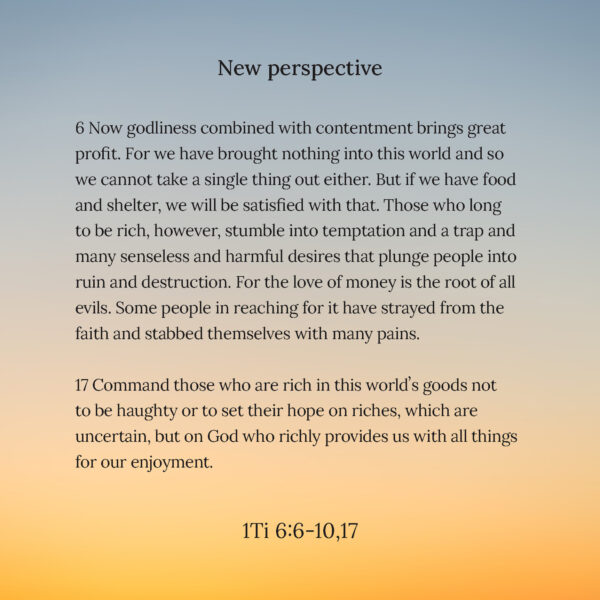 New perspective

6 Now godliness combined with contentment brings great profit. For we have brought nothing into this world and so we cannot take a single thing out either. But if we have food and shelter, we will be satisfied with that. Those who long to be rich, however, stumble into temptation and a trap and many senseless and harmful desires that plunge people into ruin and destruction. For the love of money is the root of all evils. Some people in reaching for it have strayed from the faith and stabbed themselves with many pains.

17 Command those who are rich in this world's goods not to be haughty or to set their hope on riches, which are uncertain, but on God who richly provides us with all things for our enjoyment.

1Ti 6:6-10,17